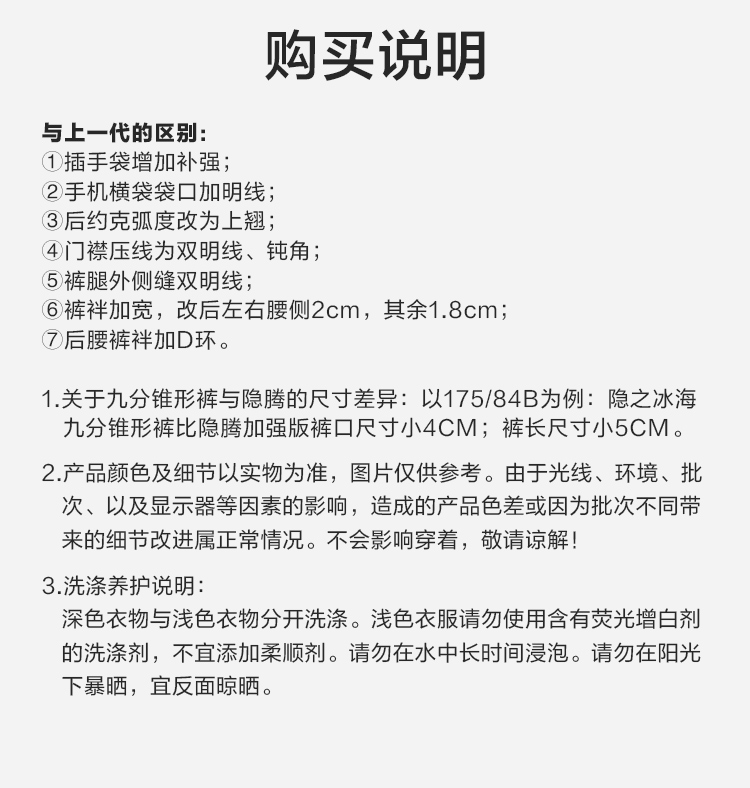 购买说明

与上一代的区别:
①插手袋增加补强;
②手机横袋袋口加明线;
③后约克弧度改为上翘;
④门襟压线为双明线、钝角;
⑤裤腿外侧缝双明线;
⑥裤袢加宽,改后左右腰侧2cm,其余1.8cm;
⑦后腰裤袢加D环。

1.关于九分锥形裤与隐腾的尺寸差异:以175/84B为例:隐之冰海九分锥形裤比隐腾加强版裤口尺寸小4CM;裤长尺寸小5CM。

2.产品颜色及细节以实物为准,图片仅供参考。由于光线、环境、批次、以及显示器等因素的影响,造成的产品色差或因为批次不同带来的细节改进属正常情况。不会影响穿着,敬请谅解!

3.洗涤养护说明:
深色衣物与浅色衣物分开洗涤。浅色衣服请勿使用含有荧光增白剂的洗涤剂,不宜添加柔顺剂。请勿在水中长时间浸泡。请勿在阳光下暴晒,宜反面晾晒。